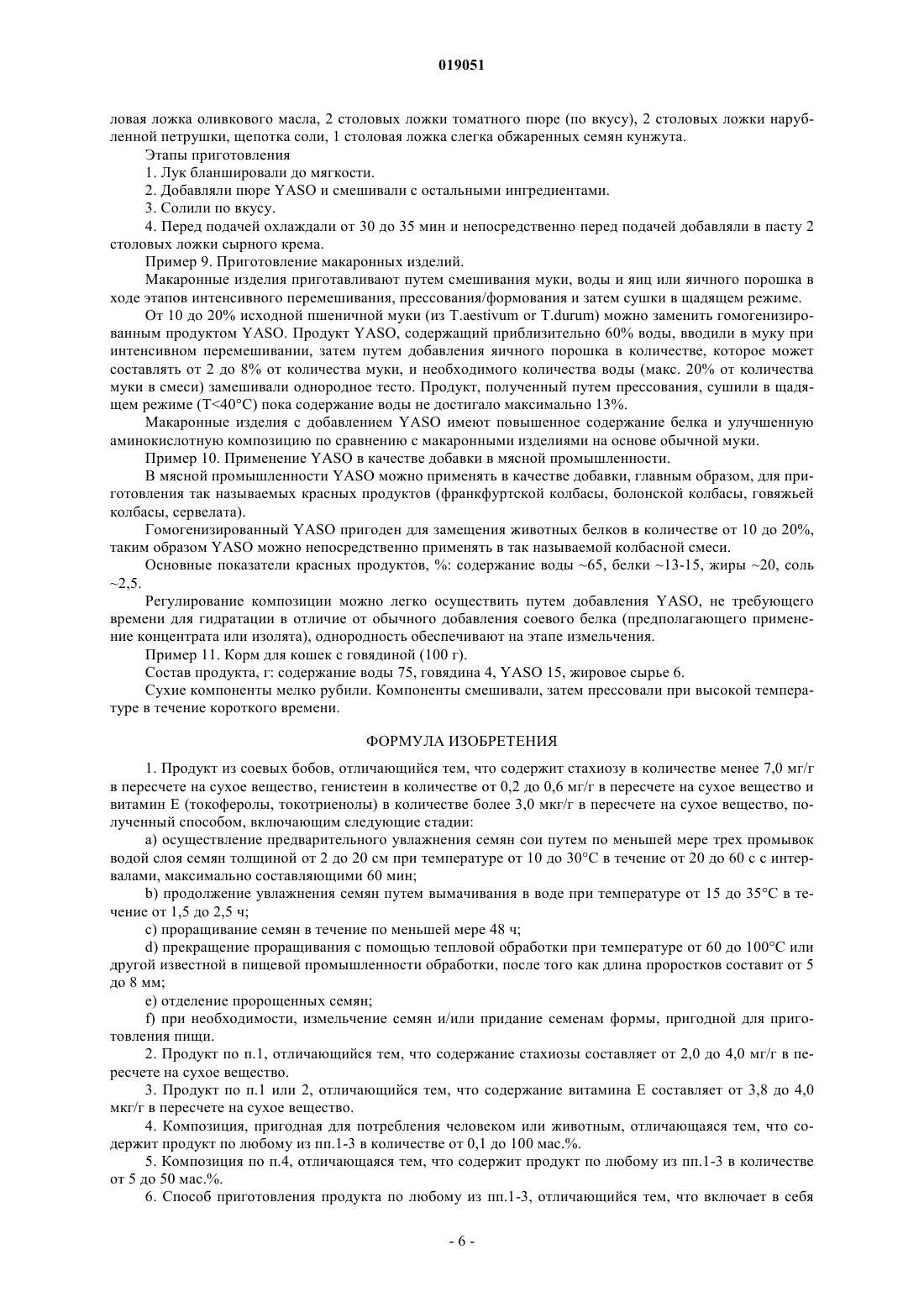 019051

ловая ложка оливкового масла, 2 столовых ложки томатного пюре (по вкусу), 2 столовых ложки нарубленной петрушки, щепотка соли, 1 столовая ложка слегка обжаренных семян кунжута.

Этапы приготовления

1. Лук бланшировали до мягкости.

2. Добавляли пюре YASO и смешивали с остальными ингредиентами.

3. Солили по вкусу.

4. Перед подачей охлаждали от 30 до 35 мин и непосредственно перед подачей добавляли в пасту 2 столовых ложки сырного крема.

Пример 9. Приготовление макаронных изделий.

Макаронные изделия приготавливают путем смешивания муки, воды и яиц или яичного порошка в ходе этапов интенсивного перемешивания, прессования/формования и затем сушки в щадящем режиме.

От 10 до 20% исходной пшеничной муки (из T.aestivum or T.durum) можно заменить гомогенизированным продуктом YASO. Продукт YASO, содержащий приблизительно 60% воды, вводили в муку при интенсивном перемешивании, затем путем добавления яичного порошка в количестве, которое может составлять от 2 до 8% от количества муки, и необходимого количества воды (макс. 20% от количества муки в смеси) замешивали однородное тесто. Продукт, полученный путем прессования, сушили в щадящем режиме (T<40°C) пока содержание воды не достигало максимально 13%.

Макаронные изделия с добавлением YASO имеют повышенное содержание белка и улучшенную аминокислотную композицию по сравнению с макаронными изделиями на основе обычной муки.

Пример 10. Применение YASO в качестве добавки в мясной промышленности.

В мясной промышленности YASO можно применять в качестве добавки, главным образом, для приготовления так называемых красных продуктов (франкфуртской колбасы, болонской колбасы, говяжьей колбасы, сервелата).

Гомогенизированный YASO пригоден для замещения животных белков в количестве от 10 до 20%, таким образом YASO можно непосредственно применять в так называемой колбасной смеси.

Основные показатели красных продуктов, %: содержание воды ~65, белки ~13-15, жиры ~20, соль ~2,5.

Регулирование композиции можно легко осуществить путем добавления YASO, не требующего времени для гидратации в отличие от обычного добавления соевого белка (предполагающего применение концентрата или изолята), однородность обеспечивают на этапе измельчения.

Пример 11. Корм для кошек с говядиной (100 г).

Состав продукта, г: содержание воды 75, говядина 4, YASO 15, жировое сырье 6.

Сухие компоненты мелко рубили. Компоненты смешивали, затем прессовали при высокой температуре в течение короткого времени.

ФОРМУЛА ИЗОБРЕТЕНИЯ

1. Продукт из соевых бобов, отличающийся тем, что содержит стахиозу в количестве менее 7,0 мг/г в пересчете на сухое вещество, генистеин в количестве от 0,2 до 0,6 мг/г в пересчете на сухое вещество и витамин E (токоферолы, токотриенолы) в количестве более 3,0 мкг/г в пересчете на сухое вещество, полученный способом, включающим следующие стадии:

a) осуществление предварительного увлажнения семян сои путем по меньшей мере трех промывок водой слоя семян толщиной от 2 до 20 см при температуре от 10 до 30°C в течение от 20 до 60 с с интервалами, максимально составляющими 60 мин;

b) продолжение увлажнения семян путем вымачивания в воде при температуре от 15 до 35°C в течение от 1,5 до 2,5 ч;

c) проращивание семян в течение по меньшей мере 48 ч;

d) прекращение проращивания с помощью тепловой обработки при температуре от 60 до 100°C или другой известной в пищевой промышленности обработки, после того как длина проростков составит от 5 до 8 мм;

e) отделение пророщенных семян;

f) при необходимости, измельчение семян и/или придание семенам формы, пригодной для приготовления пищи.

2. Продукт по п.1, отличающийся тем, что содержание стахиозы составляет от 2,0 до 4,0 мг/г в пересчете на сухое вещество.

3. Продукт по п.1 или 2, отличающийся тем, что содержание витамина E составляет от 3,8 до 4,0 мкг/г в пересчете на сухое вещество.

4. Композиция, пригодная для потребления человеком или животным, отличающаяся тем, что содержит продукт по любому из пп.1-3 в количестве от 0,1 до 100 мас.%.

5. Композиция по п.4, отличающаяся тем, что содержит продукт по любому из пп.1-3 в количестве от 5 до 50 мас.%.

6. Способ приготовления продукта по любому из пп.1-3, отличающийся тем, что включает в себя

- 6 -